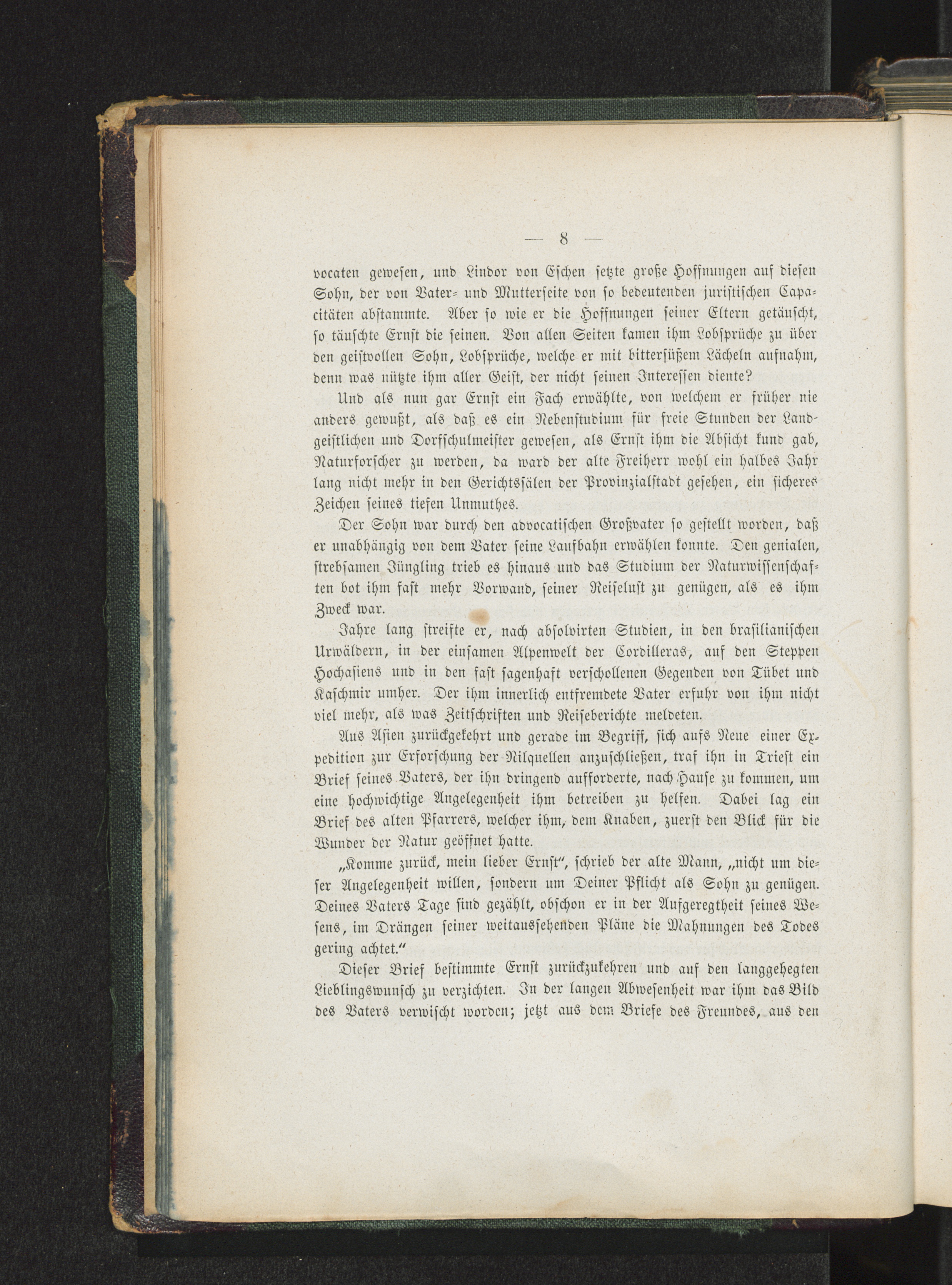 — 8 —

vocaten gewesen, und Lindor von Eschen setzte große Hoffnungen auf diesen Sohn, der von Vater- und Mutterseite von so bedeutenden juristischen Capacitäten abstammte. Aber so wie er die Hoffnungen seiner Eltern getäuscht, so täuschte Ernst die seinen. Von allen Seiten kamen ihm Lobsprüche zu über den geistvollen Sohn, Lobsprüche, welche er mit bittersüßem Lächeln aufnahm, denn was nützte ihm aller Geist, der nicht seinen Interessen diente?

Und als nun gar Ernst ein Fach erwählte, von welchem er früher nie anders gewußt, als daß es ein Nebenstudium für freie Stunden der Landgeistlichen und Dorfschulmeister gewesen, als Ernst ihm die Absicht kund gab, Naturforscher zu werden, da ward der alte Freiherr wohl ein halbes Jahr lang nicht mehr in den Gerichtssälen der Provinzialstadt gesehen, ein sicheres Zeichen seines tiefen Unmuthes.

Der Sohn war durch den advocatischen Großvater so gestellt worden, daß er unabhängig von dem Vater seine Laufbahn erwählen konnte. Den genialen, strebsamen Jüngling trieb es hinaus und das Studium der Naturwissenschaften bot ihm fast mehr Vorwand, seiner Reiselust zu genügen, als es ihm Zweck war.

Jahre lang streifte er, nach absolvirten Studien, in den brasilianischen Urwäldern, in der einsamen Alpenwelt der Cordilleras, auf den Steppen Hochasiens und in den fast sagenhaft verschollenen Gegenden von Tübet und Kaschmir umher. Der ihm innerlich entfremdete Vater erfuhr von ihm nicht viel mehr, als was Zeitschriften und Reiseberichte meldeten.

Aus Asien zurückgekehrt und gerade im Begriff, sich aufs Neue einer Expedition zur Erforschung der Nilquellen anzuschließen, traf ihn in Triest ein Brief seines Vaters, der ihn dringend aufforderte, nach Hause zu kommen, um eine hochwichtige Angelegenheit ihm betreiben zu helfen. Dabei lag ein Brief des alten Pfarrers, welcher ihm, dem Knaben, zuerst den Blick für die Wunder der Natur geöffnet hatte.

„Komme zurück, mein lieber Ernst“, schrieb der alte Mann, „nicht um dieser Angelegenheit willen, sondern um Deiner Pflicht als Sohn zu genügen. Deines Vaters Tage sind gezählt, obschon er in der Aufgeregtheit seines Wesens, im Drängen seiner weitaussehenden Pläne die Mahnungen des Todes gering achtet.“

Dieser Brief bestimmte Ernst zurückzukehren und auf den langgehegten Lieblingswunsch zu verzichten. In der langen Abwesenheit war ihm das Bild des Vaters verwischt worden; jetzt aus dem Briefe des Freundes, aus den